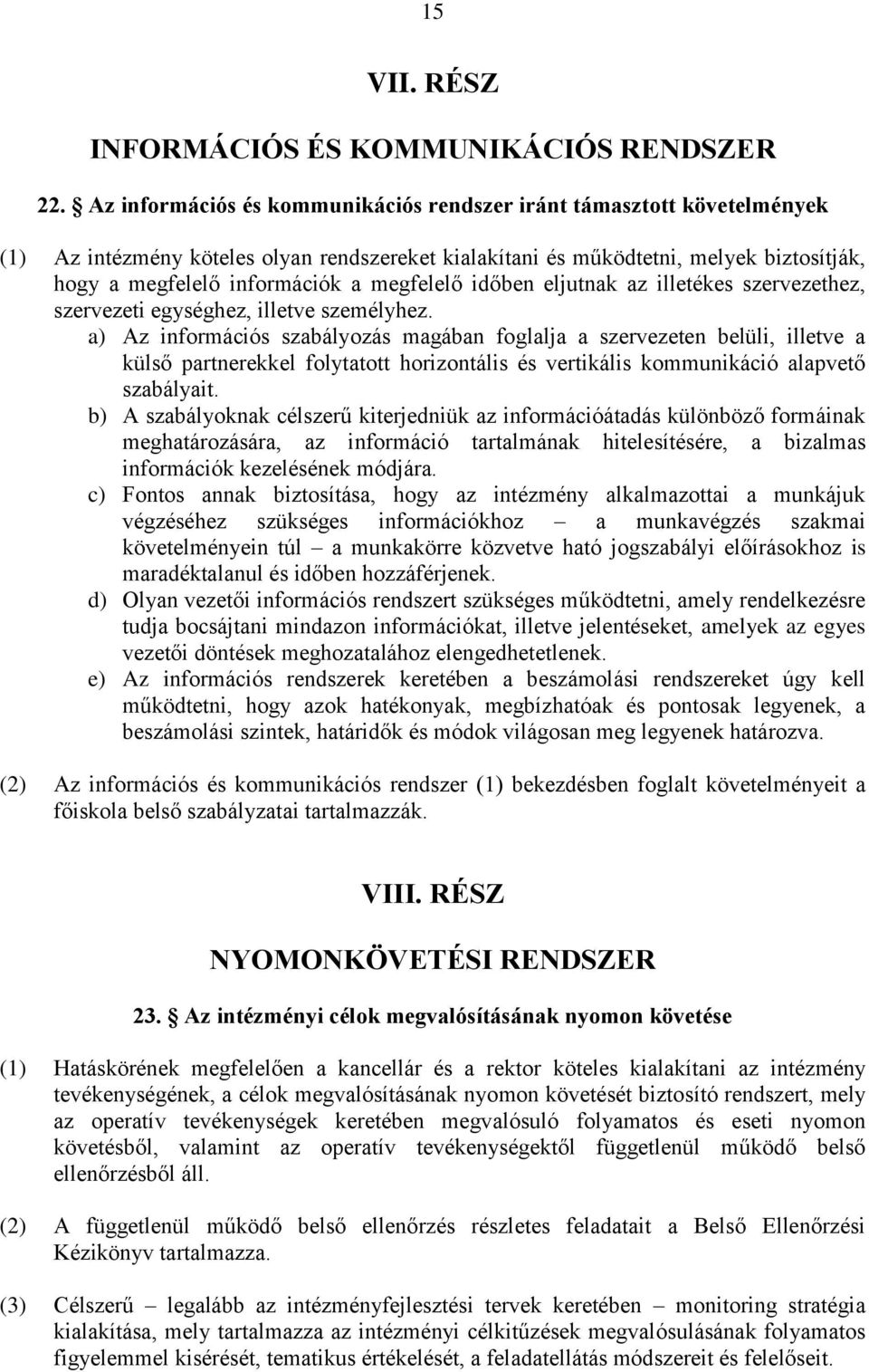 15

VII. RÉSZ

INFORMÁCIÓS ÉS KOMMUNIKÁCIÓS RENDSZER

22. Az információs és kommunikációs rendszer iránt támasztott követelmények

(1) Az intézmény köteles olyan rendszereket kialakítani és működtetni, melyek biztosítják, hogy a megfelelő információk a megfelelő időben eljutnak az illetékes szervezethez, szervezeti egységhez, illetve személyhez.
a) Az információs szabályozás magában foglalja a szervezeten belüli, illetve a külső partnerekkel folytatott horizontális és vertikális kommunikáció alapvető szabályait.
b) A szabályoknak célszerű kiterjedniük az információátadás különböző formáinak meghatározására, az információ tartalmának hitelesítésére, a bizalmas információk kezelésének módjára.
c) Fontos annak biztosítása, hogy az intézmény alkalmazottai a munkájuk végzéséhez szükséges információkhoz – a munkavégzés szakmai követelményein túl – a munkakörre közvetve ható jogszabályi előírásokhoz is maradéktalanul és időben hozzáférjenek.
d) Olyan vezetői információs rendszert szükséges működtetni, amely rendelkezésre tudja bocsájtani mindazon információkat, illetve jelentéseket, amelyek az egyes vezetői döntések meghozatalához elengedhetetlenek.
e) Az információs rendszerek keretében a beszámolási rendszereket úgy kell működtetni, hogy azok hatékonyak, megbízhatóak és pontosak legyenek, a beszámolási szintek, határidők és módok világosan meg legyenek határozva.

(2) Az információs és kommunikációs rendszer (1) bekezdésben foglalt követelményeit a főiskola belső szabályzatai tartalmazzák.

VIII. RÉSZ

NYOMONKÖVETÉSI RENDSZER

23. Az intézményi célok megvalósításának nyomon követése

(1) Hatáskörének megfelelően a kancellár és a rektor köteles kialakítani az intézmény tevékenységének, a célok megvalósításának nyomon követését biztosító rendszert, mely az operatív tevékenységek keretében megvalósuló folyamatos és eseti nyomon követésből, valamint az operatív tevékenységektől függetlenül működő belső ellenőrzésből áll.

(2) A függetlenül működő belső ellenőrzés részletes feladatait a Belső Ellenőrzési Kézikönyv tartalmazza.

(3) Célszerű – legalább az intézményfejlesztési tervek keretében – monitoring stratégia kialakítása, mely tartalmazza az intézményi célkitűzések megvalósulásának folyamatos figyelemmel kisérését, tematikus értékelését, a feladatellátás módszereit és felelőseit.